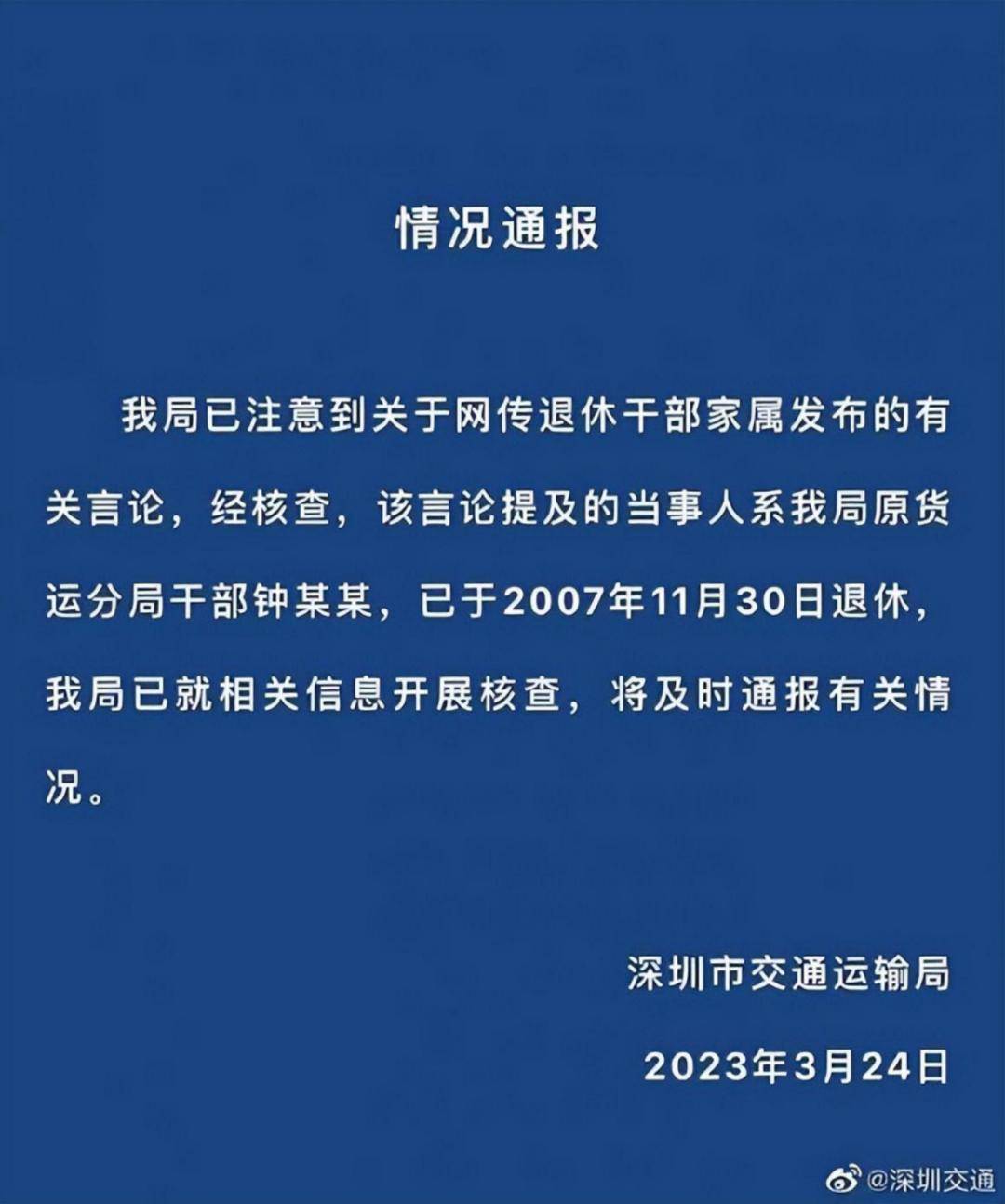 情况通报

我局已注意到关于网传退休干部家属发布的有关言论，经核查，该言论提及的当事人系我局原货运分局干部钟某某，已于2007年11月30日退休，我局已就相关信息开展核查，将及时通报有关情况。

深圳市交通运输局

2023年3月24日

@深圳交通